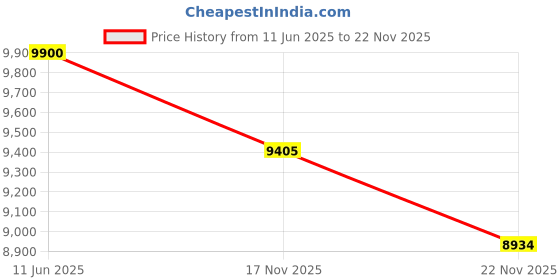 CheapestInIndia.com

Price History from 11 Jun 2025 to 22 Nov 2025

9,90
9,800
9,700
9,600
9,500
9,400
9,300
9,200
9,100
9,000
8,900

9900
9405
8934

11 Jun 2025
17 Nov 2025
22 Nov 2025